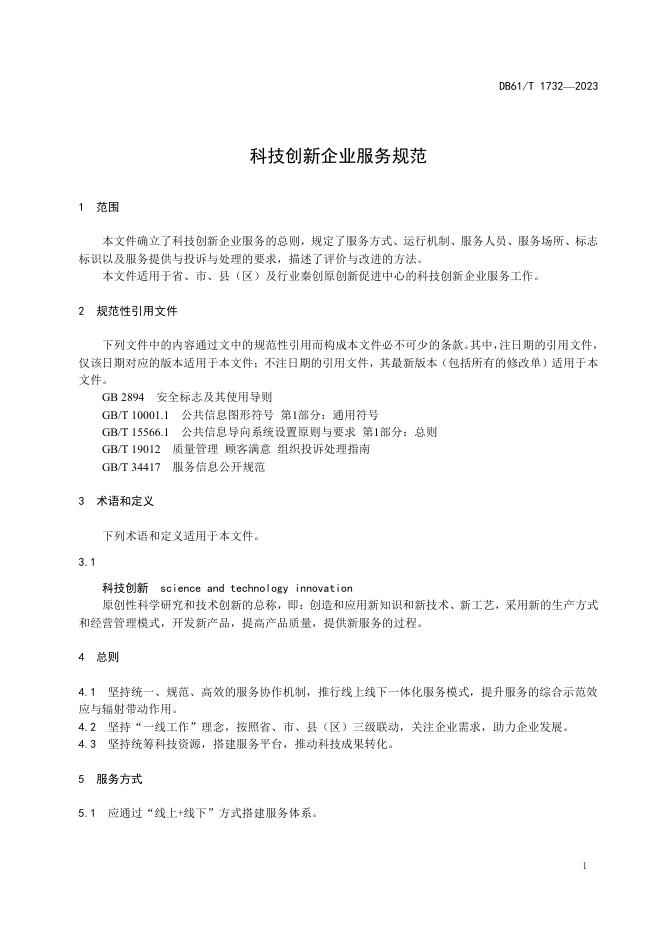 DB61/T 1732—2023

科技创新企业服务规范

1　范围

本文件确立了科技创新企业服务的总则，规定了服务方式、运行机制、服务人员、服务场所、标志标识以及服务提供与投诉与处理的要求，描述了评价与改进的方法。

本文件适用于省、市、县（区）及行业秦创原创新促进中心的科技创新企业服务工作。

2　规范性引用文件

下列文件中的内容通过文中的规范性引用而构成本文件必不可少的条款。其中，注日期的引用文件，仅该日期对应的版本适用于本文件；不注日期的引用文件，其最新版本（包括所有的修改单）适用于本文件。

GB 2894　安全标志及其使用导则

GB/T 10001.1　公共信息图形符号 第1部分：通用符号

GB/T 15566.1　公共信息导向系统设置原则与要求 第1部分：总则

GB/T 19012　质量管理 顾客满意 组织投诉处理指南

GB/T 34417　服务信息公开规范

3　术语和定义

下列术语和定义适用于本文件。

3.1

科技创新　science and technology innovation

原创性科学研究和技术创新的总称，即：创造和应用新知识和新技术、新工艺，采用新的生产方式和经营管理模式，开发新产品，提高产品质量，提供新服务的过程。

4　总则

4.1　坚持统一、规范、高效的服务协作机制，推行线上线下一体化服务模式，提升服务的综合示范效应与辐射带动作用。

4.2　坚持“一线工作”理念，按照省、市、县（区）三级联动，关注企业需求，助力企业发展。

4.3　坚持统筹科技资源，搭建服务平台，推动科技成果转化。

5　服务方式

5.1　应通过“线上+线下”方式搭建服务体系。

1